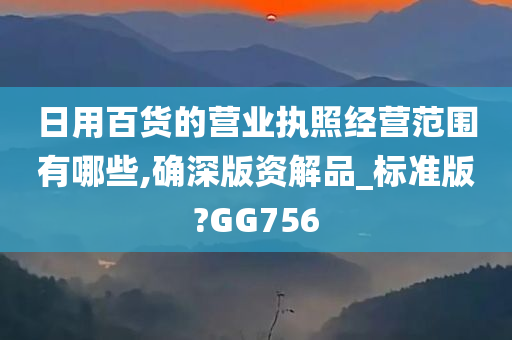 日用百货的营业执照经营范围有哪些,确深版资解品_标准版?GG756